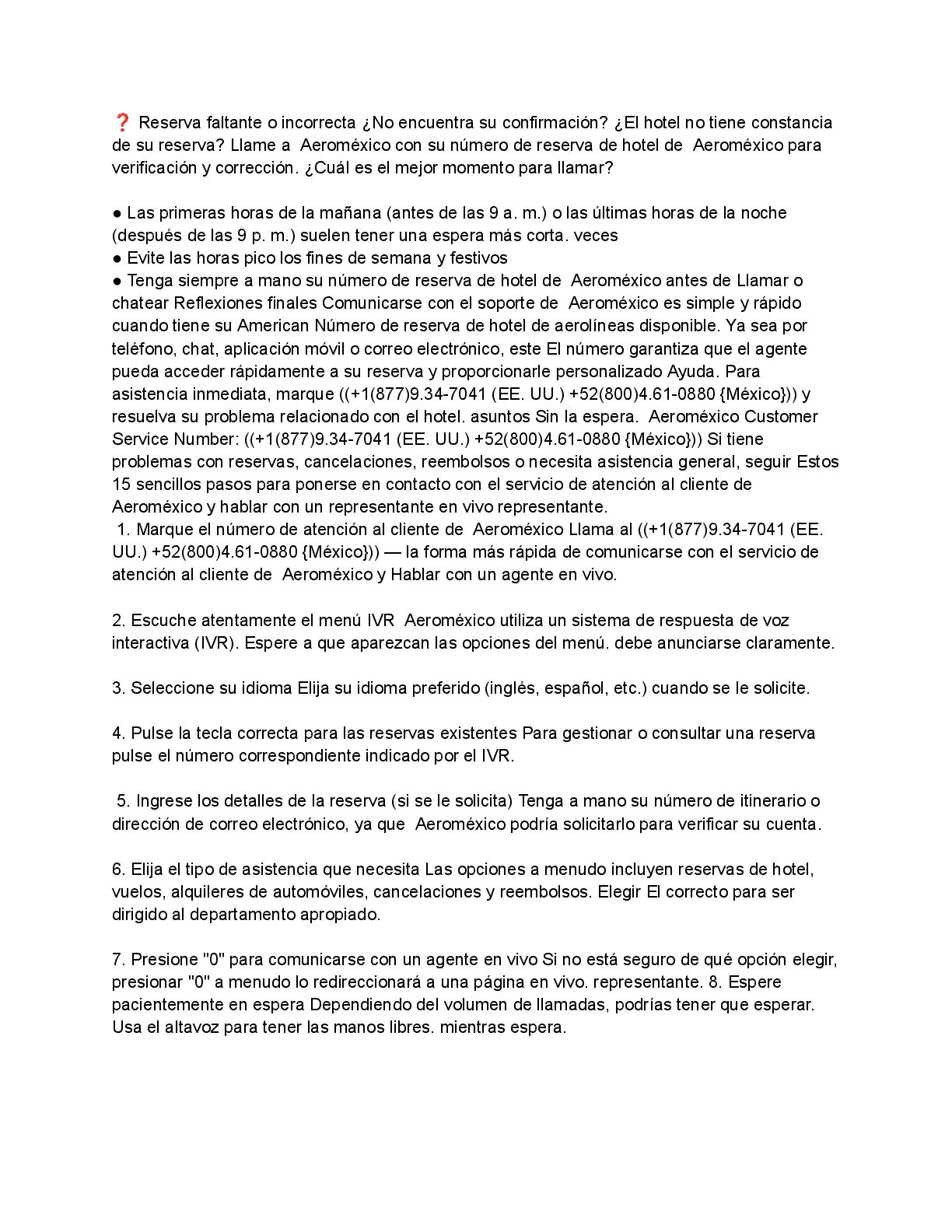 ❓ Reserva faltante o incorrecta ¿No encuentra su confirmación? ¿El hotel no tiene constancia de su reserva? Llame a Aeroméxico con su número de reserva de hotel de Aeroméxico para verificación y corrección. ¿Cuál es el mejor momento para llamar?

● Las primeras horas de la mañana (antes de las 9 a. m.) o las últimas horas de la noche (después de las 9 p. m.) suelen tener una espera más corta. veces
● Evite las horas pico los fines de semana y festivos
● Tenga siempre a mano su número de reserva de hotel de Aeroméxico antes de Llamar o chatear Reflexiones finales Comunicarse con el soporte de Aeroméxico es simple y rápido cuando tiene su American Número de reserva de hotel de aerolíneas disponible. Ya sea por teléfono, chat, aplicación móvil o correo electrónico, este El número garantiza que el agente pueda acceder rápidamente a su reserva y proporcionarle personalizado Ayuda. Para asistencia inmediata, marque ((+1(877)9.34-7041 (EE. UU.) +52(800)4.61-0880 {México})) y resuelva su problema relacionado con el hotel. asuntos Sin la espera. Aeroméxico Customer Service Number: ((+1(877)9.34-7041 (EE. UU.) +52(800)4.61-0880 {México})) Si tiene problemas con reservas, cancelaciones, reembolsos o necesita asistencia general, seguir Estos 15 sencillos pasos para ponerse en contacto con el servicio de atención al cliente de Aeroméxico y hablar con un representante en vivo representante.
1. Marque el número de atención al cliente de Aeroméxico Llama al ((+1(877)9.34-7041 (EE. UU.) +52(800)4.61-0880 {México})) — la forma más rápida de comunicarse con el servicio de atención al cliente de Aeroméxico y Hablar con un agente en vivo.

2. Escuche atentamente el menú IVR Aeroméxico utiliza un sistema de respuesta de voz interactiva (IVR). Espere a que aparezcan las opciones del menú. debe anunciarse claramente.

3. Seleccione su idioma Elija su idioma preferido (inglés, español, etc.) cuando se le solicite.

4. Pulse la tecla correcta para las reservas existentes Para gestionar o consultar una reserva pulse el número correspondiente indicado por el IVR.

5. Ingrese los detalles de la reserva (si se le solicita) Tenga a mano su número de itinerario o dirección de correo electrónico, ya que Aeroméxico podría solicitarlo para verificar su cuenta.

6. Elija el tipo de asistencia que necesita Las opciones a menudo incluyen reservas de hotel, vuelos, alquileres de automóviles, cancelaciones y reembolsos. Elegir El correcto para ser dirigido al departamento apropiado.

7. Presione "0" para comunicarse con un agente en vivo Si no está seguro de qué opción elegir, presionar "0" a menudo lo redireccionará a una página en vivo. representante. 8. Espere pacientemente en espera Dependiendo del volumen de llamadas, podrías tener que esperar. Usa el altavoz para tener las manos libres. mientras espera.